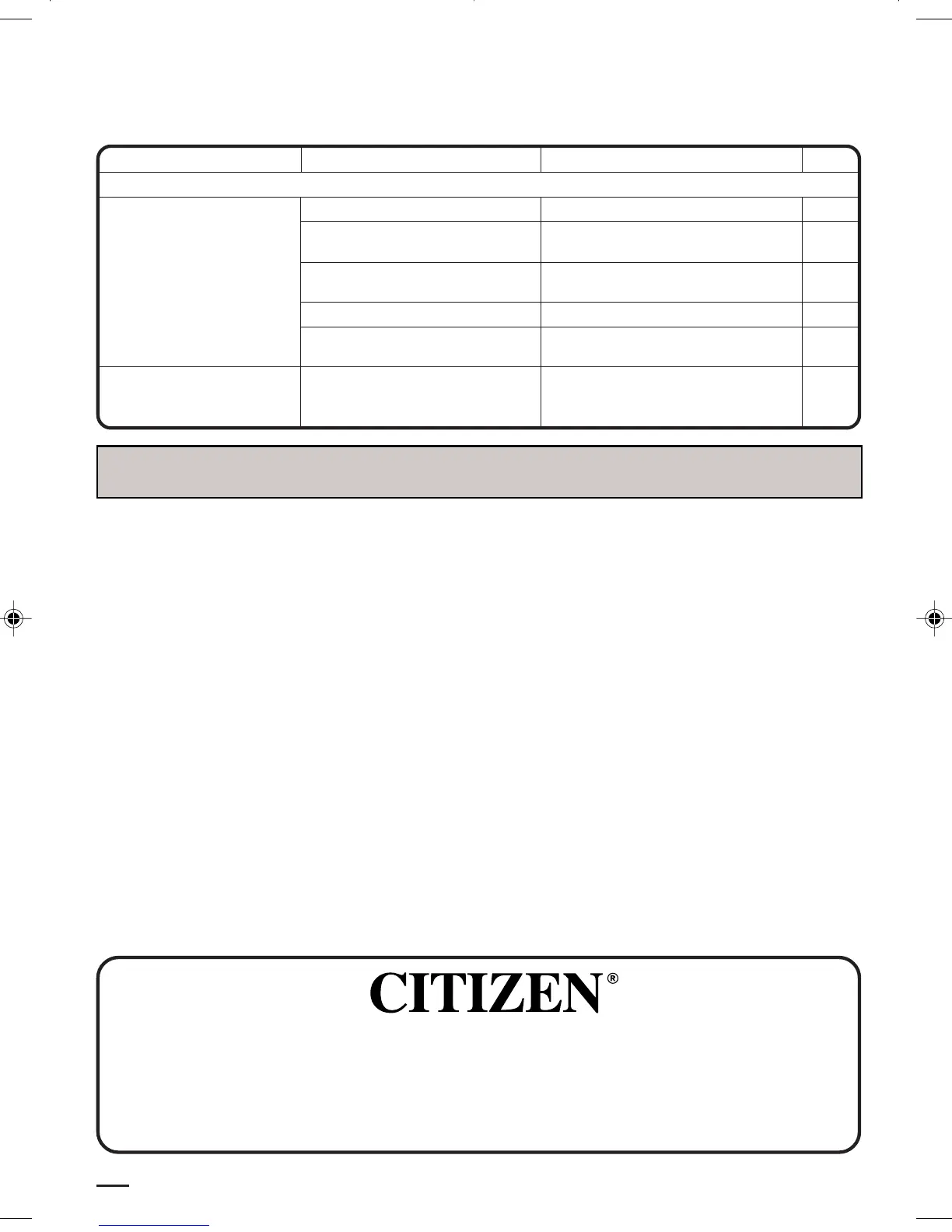 CITIZEN®